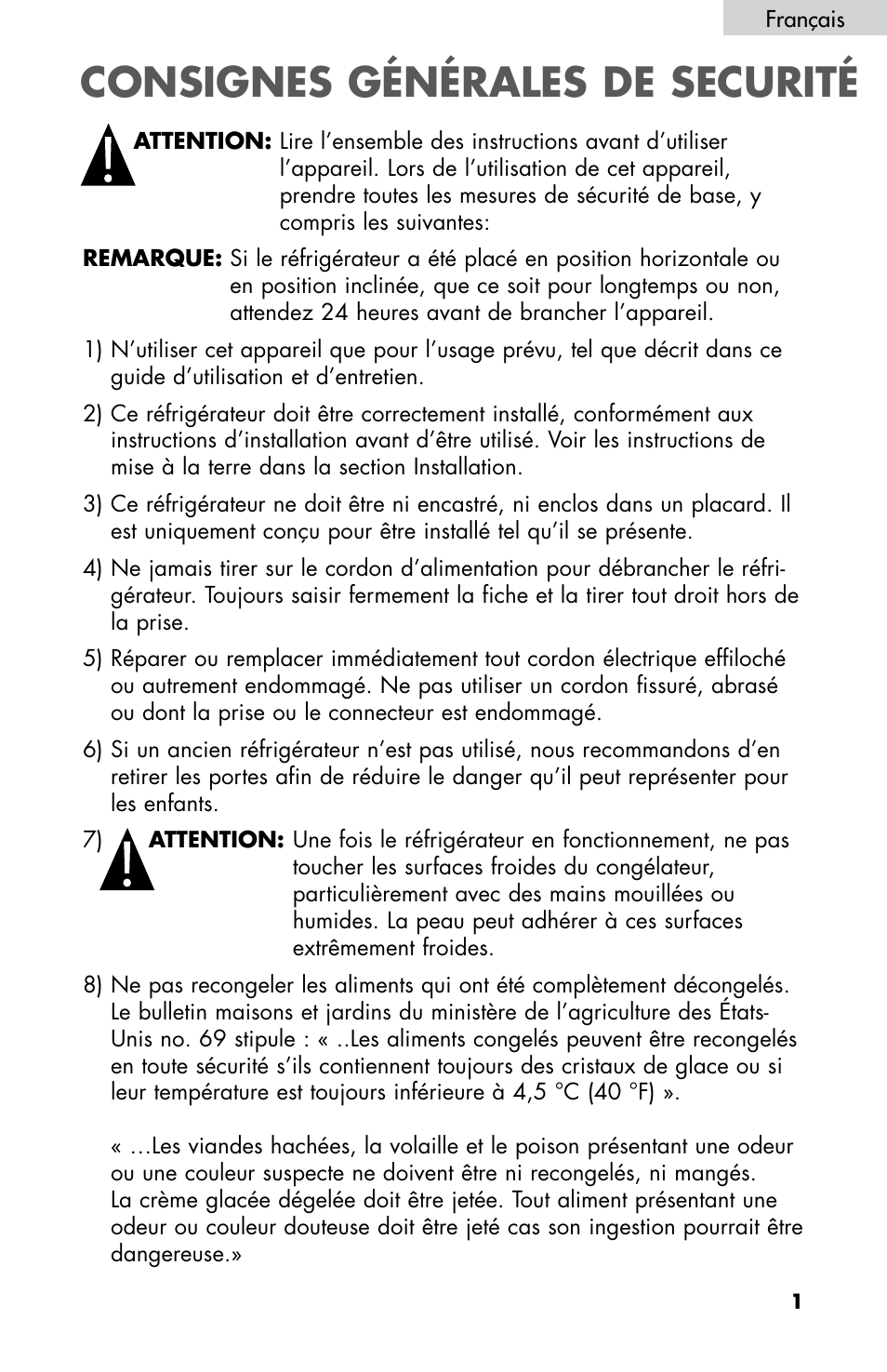 Français

CONSIGNES GÉNÉRALES DE SECURITÉ

ATTENTION: Lire l'ensemble des instructions avant d'utiliser l'appareil. Lors de l'utilisation de cet appareil, prendre toutes les mesures de sécurité de base, y compris les suivantes:

REMARQUE: Si le réfrigérateur a été placé en position horizontale ou en position inclinée, que ce soit pour longtemps ou non, attendez 24 heures avant de brancher l'appareil.

1) N'utiliser cet appareil que pour l'usage prévu, tel que décrit dans ce guide d'utilisation et d'entretien.

2) Ce réfrigérateur doit être correctement installé, conformément aux instructions d'installation avant d'être utilisé. Voir les instructions de mise à la terre dans la section Installation.

3) Ce réfrigérateur ne doit être ni encastré, ni enclos dans un placard. Il est uniquement conçu pour être installé tel qu'il se présente.

4) Ne jamais tirer sur le cordon d'alimentation pour débrancher le réfrigérateur. Toujours saisir fermement la fiche et la tirer tout droit hors de la prise.

5) Réparer ou remplacer immédiatement tout cordon électrique effiloché ou autrement endommagé. Ne pas utiliser un cordon fissuré, abrasé ou dont la prise ou le connecteur est endommagé.

6) Si un ancien réfrigérateur n'est pas utilisé, nous recommandons d'en retirer les portes afin de réduire le danger qu'il peut représenter pour les enfants.

7) ATTENTION: Une fois le réfrigérateur en fonctionnement, ne pas toucher les surfaces froides du congélateur, particulièrement avec des mains mouillées ou humides. La peau peut adhérer à ces surfaces extrêmement froides.

8) Ne pas recongeler les aliments qui ont été complètement décongelés. Le bulletin maisons et jardins du ministère de l'agriculture des États-Unis no. 69 stipule : « ..Les aliments congelés peuvent être recongelés en toute sécurité s'ils contiennent toujours des cristaux de glace ou si leur température est toujours inférieure à 4,5 °C (40 °F) ».

« …Les viandes hachées, la volaille et le poison présentant une odeur ou une couleur suspecte ne doivent être ni recongelés, ni mangés. La crème glacée dégelée doit être jetée. Tout aliment présentant une odeur ou couleur douteuse doit être jeté cas son ingestion pourrait être dangereuse.»

1